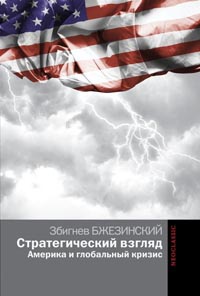 Збигнев БЖЕЗИНСКИЙ
Стратегический взгляд
Америка и глобальный кризис

NEOCLASSIC